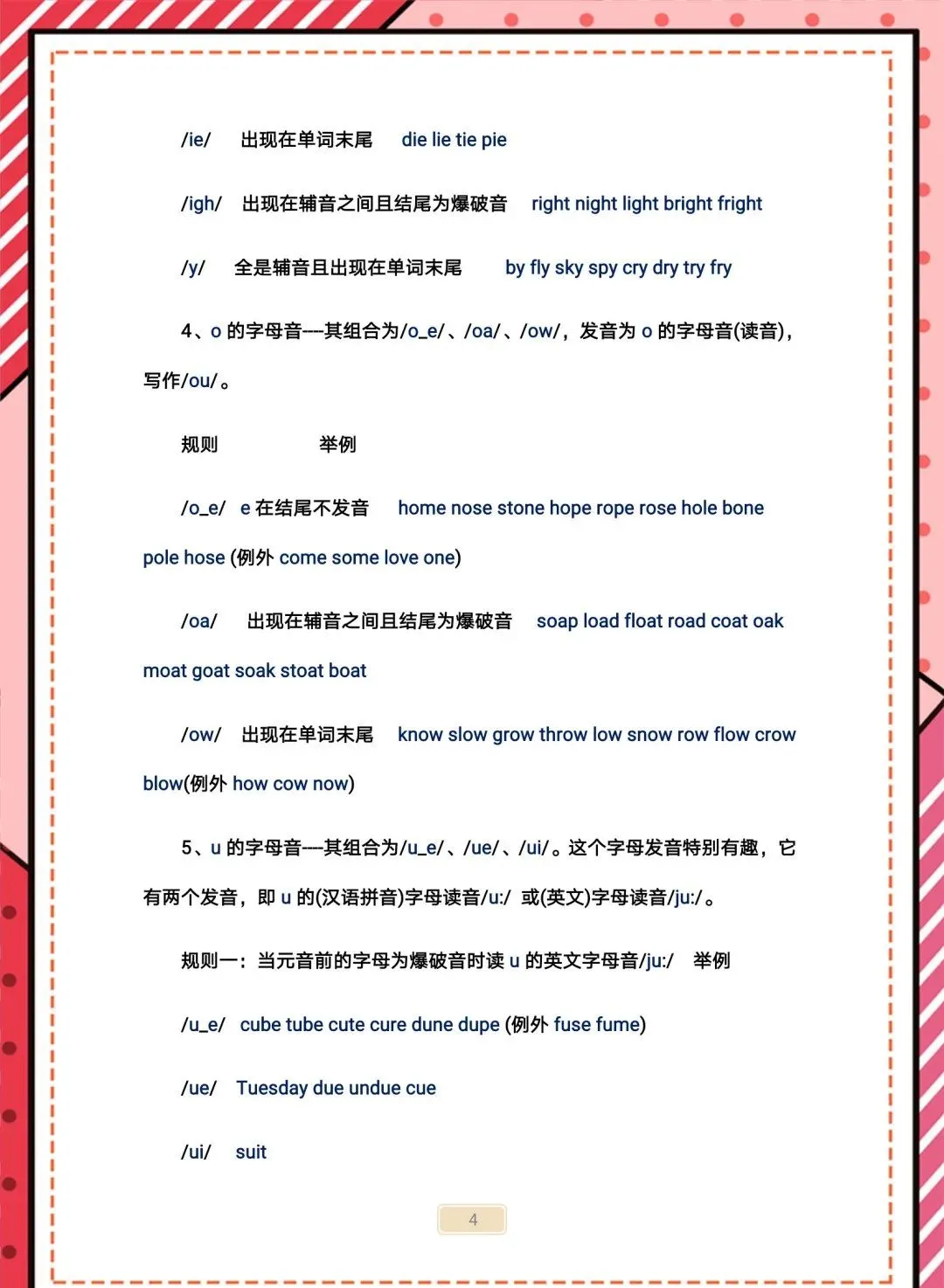 /ie/ 出现在单词末尾 die lie tie pie

/igh/ 出现在辅音之间且结尾为爆破音 right night light bright fright

/y/ 全是辅音且出现在单词末尾 by fly sky spy cry dry try fry

4、o 的字母音---其组合为/o_e/、/oa/、/ow/，发音为 o 的字母音(读音)，写作/ou/。

规则 举例

/o_e/ e 在结尾不发音 home nose stone hope rope rose hole bone pole hose (例外 come some love one)

/oa/ 出现在辅音之间且结尾为爆破音 soap load float road coat oak moat goat soak stoat boat

/ow/ 出现在单词末尾 know slow grow throw low snow row flow crow blow(例外 how cow now)

5、u 的字母音---其组合为/u_e/、/ue/、/ui/。这个字母发音特别有趣，它有两个发音，即 u 的(汉语拼音)字母读音/u:/ 或(英文)字母读音/ju:/。

规则一：当元音前的字母为爆破音时读 u 的英文字母音/ju:/ 举例

/u_e/ cube tube cute cure dune dupe (例外 fuse fume)

/ue/ Tuesday due undue cue

/ui/ suit

4